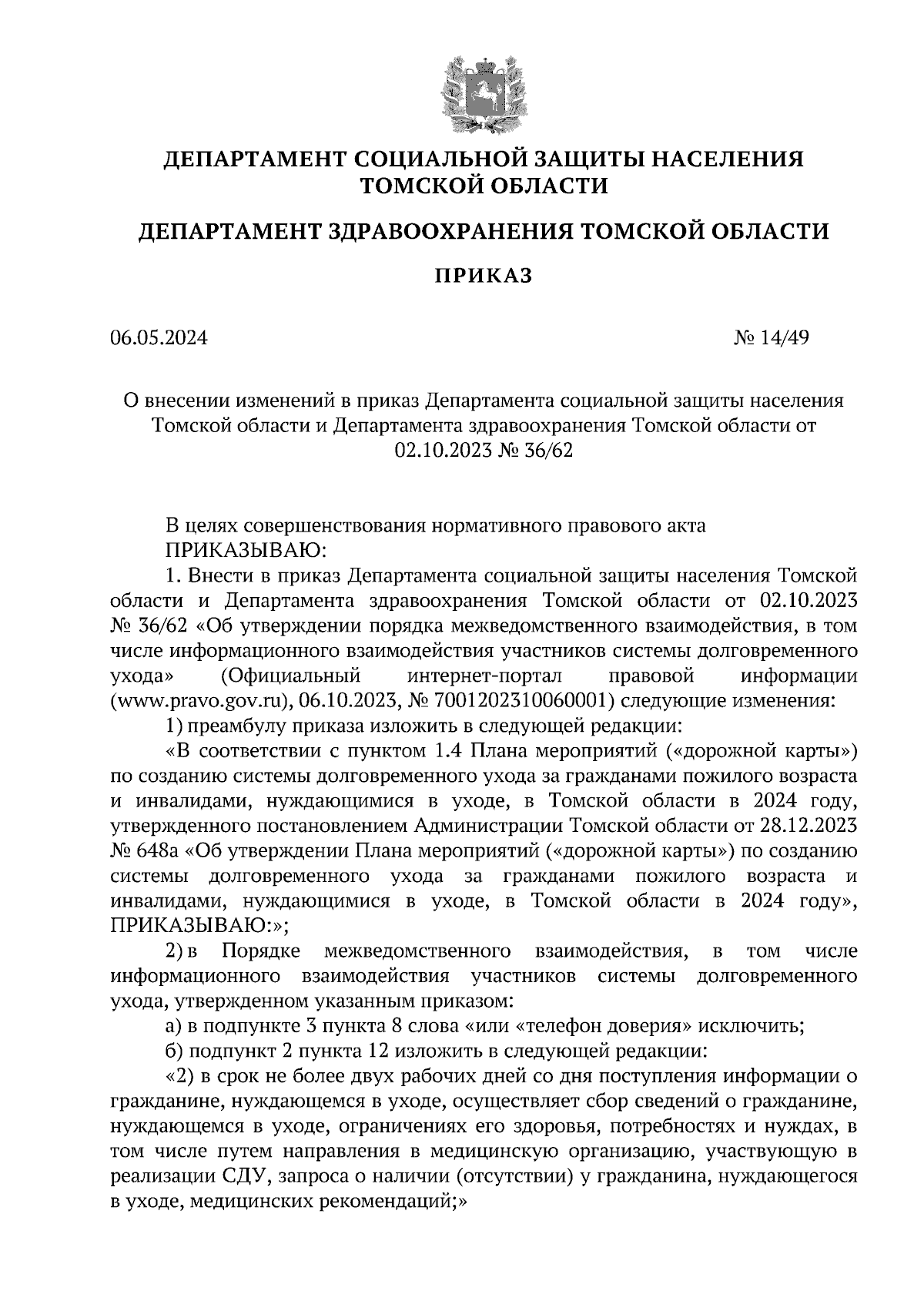 ДЕПАРТАМЕНТ СОЦИАЛЬНОЙ ЗАЩИТЫ НАСЕЛЕНИЯ ТОМСКОЙ ОБЛАСТИ

ДЕПАРТАМЕНТ ЗДРАВООХРАНЕНИЯ ТОМСКОЙ ОБЛАСТИ

ПРИКАЗ

06.05.2024

№ 14/49

О внесении изменений в приказ Департамента социальной защиты населения Томской области и Департамента здравоохранения Томской области от 02.10.2023 № 36/62

В целях совершенствования нормативного правового акта
ПРИКАЗЫВАЮ:
1. Внести в приказ Департамента социальной защиты населения Томской области и Департамента здравоохранения Томской области от 02.10.2023 № 36/62 «Об утверждении порядка межведомственного взаимодействия, в том числе информационного взаимодействия участников системы долговременного ухода» (Официальный интернет-портал правовой информации (www.pravo.gov.ru), 06.10.2023, № 7001202310060001) следующие изменения:
1) преамбулу приказа изложить в следующей редакции:
«В соответствии с пунктом 1.4 Плана мероприятий («дорожной карты») по созданию системы долговременного ухода за гражданами пожилого возраста и инвалидами, нуждающимися в уходе, в Томской области в 2024 году, утвержденного постановлением Администрации Томской области от 28.12.2023 № 648а «Об утверждении Плана мероприятий («дорожной карты») по созданию системы долговременного ухода за гражданами пожилого возраста и инвалидами, нуждающимися в уходе, в Томской области в 2024 году», ПРИКАЗЫВАЮ:»;
2) в Порядке межведомственного взаимодействия, в том числе информационного взаимодействия участников системы долговременного ухода, утвержденном указанным приказом:
а) в подпункте 3 пункта 8 слова «или «телефон доверия» исключить;
б) подпункт 2 пункта 12 изложить в следующей редакции:
«2) в срок не более двух рабочих дней со дня поступления информации о гражданине, нуждающемся в уходе, осуществляет сбор сведений о гражданине, нуждающемся в уходе, ограничениях его здоровья, потребностях и нуждах, в том числе путем направления в медицинскую организацию, участвующую в реализации СДУ, запроса о наличии (отсутствии) у гражданина, нуждающегося в уходе, медицинских рекомендаций;»